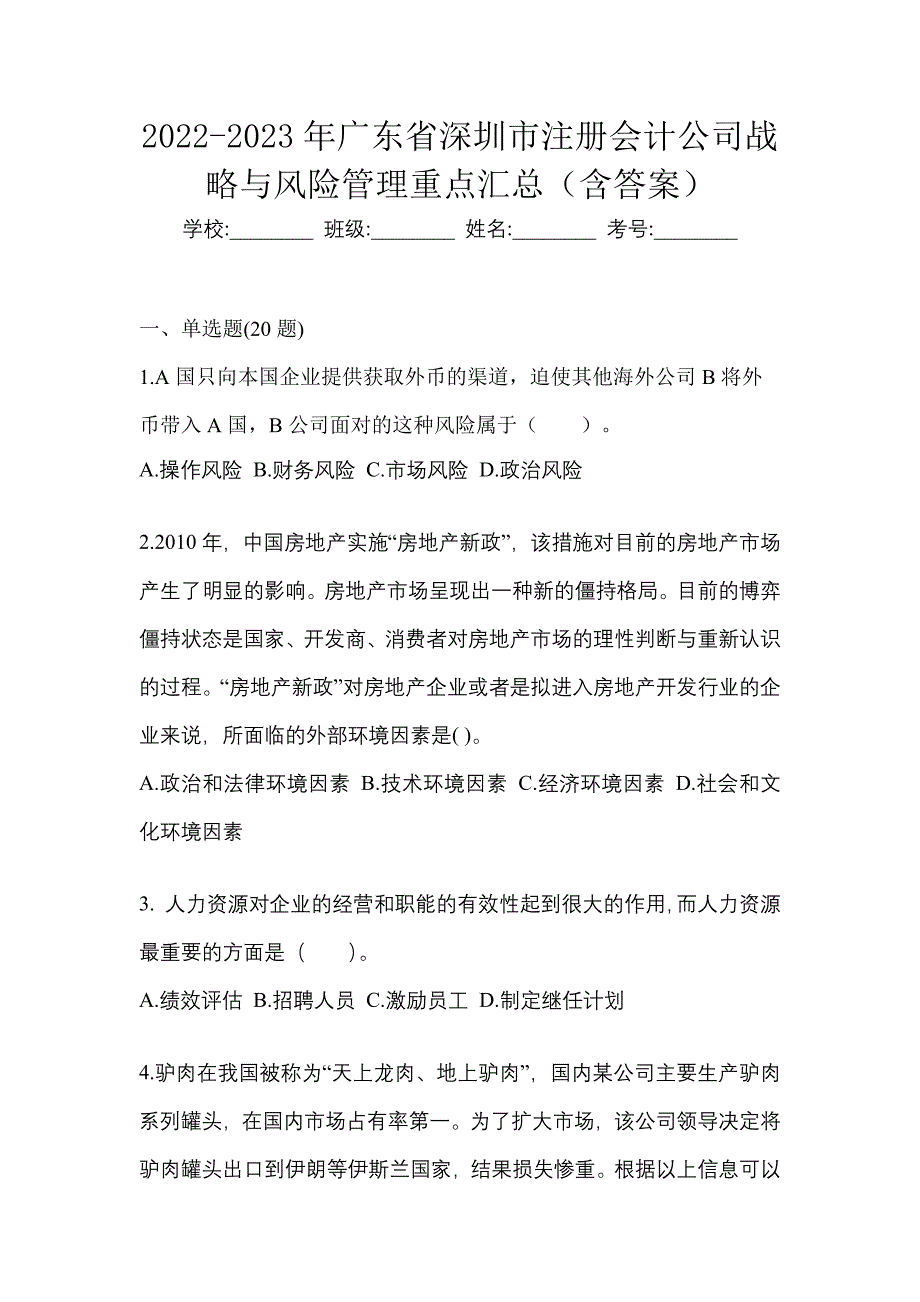 2022-2023 年广东省深圳市注册会计公司战略与风险管理重点汇总（含答案）

学校:________ 班级:________ 姓名:________ 考号:________

一、单选题(20 题)

1.A 国只向本国企业提供获取外币的渠道，迫使其他海外公司 B 将外币带入 A 国，B 公司面对的这种风险属于（　　）。

A.操作风险 B.财务风险 C.市场风险 D.政治风险

2.2010 年，中国房地产实施“房地产新政”，该措施对目前的房地产市场产生了明显的影响。房地产市场呈现出一种新的僵持格局。目前的博弈僵持状态是国家、开发商、消费者对房地产市场的理性判断与重新认识的过程。“房地产新政”对房地产企业或者是拟进入房地产开发行业的企业来说，所面临的外部环境因素是( )。

A.政治和法律环境因素 B.技术环境因素 C.经济环境因素 D.社会和文化环境因素

3. 人力资源对企业的经营和职能的有效性起到很大的作用,而人力资源最重要的方面是（　　）。

A.绩效评估 B.招聘人员 C.激励员工 D.制定继任计划

4.驴肉在我国被称为“天上龙肉、地上驴肉”，国内某公司主要生产驴肉系列罐头，在国内市场占有率第一。为了扩大市场，该公司领导决定将驴肉罐头出口到伊朗等伊斯兰国家，结果损失惨重。根据以上信息可以